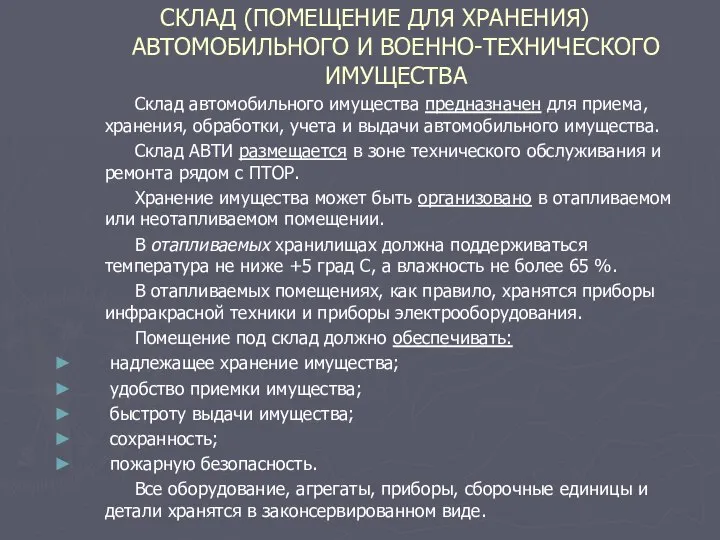 СКЛАД (ПОМЕЩЕНИЕ ДЛЯ ХРАНЕНИЯ) АВТОМОБИЛЬНОГО И ВОЕННО-ТЕХНИЧЕСКОГО ИМУЩЕСТВА

Склад автомобильного имущества предназначен для приема, хранения, обработки, учета и выдачи автомобильного имущества.

Склад АВТИ размещается в зоне технического обслуживания и ремонта рядом с ПТОР.

Хранение имущества может быть организовано в отапливаемом или неотапливаемом помещении.

В отапливаемых хранилищах должна поддерживаться температура не ниже +5 град С, а влажность не более 65 %.

В отапливаемых помещениях, как правило, хранятся приборы инфракрасной техники и приборы электрооборудования.

Помещение под склад должно обеспечивать:

► надлежащее хранение имущества;
► удобство приемки имущества;
► быстроту выдачи имущества;
► сохранность;
► пожарную безопасность.

Все оборудование, агрегаты, приборы, сборочные единицы и детали хранятся в законсервированном виде.